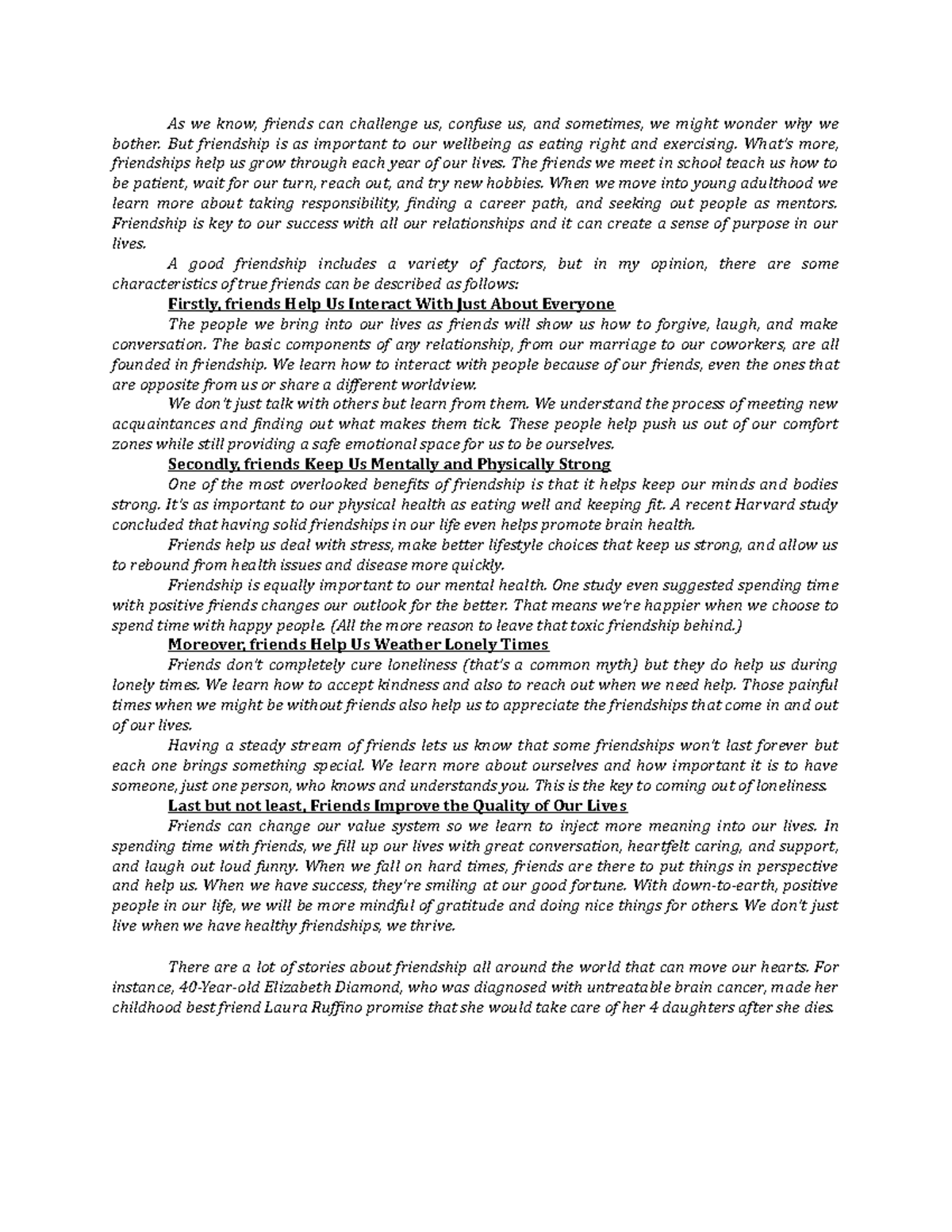 As we know, friends can challenge us, confuse us, and sometimes, we might wonder why we bother. But friendship is as important to our wellbeing as eating right and exercising. What's more, friendships help us grow through each year of our lives. The friends we meet in school teach us how to be patient, wait for our turn, reach out, and try new hobbies. When we move into young adulthood we learn more about taking responsibility, finding a career path, and seeking out people as mentors. Friendship is key to our success with all our relationships and it can create a sense of purpose in our lives.

A good friendship includes a variety of factors, but in my opinion, there are some characteristics of true friends can be described as follows:

Firstly, friends Help Us Interact With Just About Everyone

The people we bring into our lives as friends will show us how to forgive, laugh, and make conversation. The basic components of any relationship, from our marriage to our coworkers, are all founded in friendship. We learn how to interact with people because of our friends, even the ones that are opposite from us or share a different worldview.

We don't just talk with others but learn from them. We understand the process of meeting new acquaintances and finding out what makes them tick. These people help push us out of our comfort zones while still providing a safe emotional space for us to be ourselves.

Secondly, friends Keep Us Mentally and Physically Strong

One of the most overlooked benefits of friendship is that it helps keep our minds and bodies strong. It's as important to our physical health as eating well and keeping fit. A recent Harvard study concluded that having solid friendships in our life even helps promote brain health.

Friends help us deal with stress, make better lifestyle choices that keep us strong, and allow us to rebound from health issues and disease more quickly.

Friendship is equally important to our mental health. One study even suggested spending time with positive friends changes our outlook for the better. That means we're happier when we choose to spend time with happy people. (All the more reason to leave that toxic friendship behind.)

Moreover, friends Help Us Weather Lonely Times

Friends don't completely cure loneliness (that's a common myth) but they do help us during lonely times. We learn how to accept kindness and also to reach out when we need help. Those painful times when we might be without friends also help us to appreciate the friendships that come in and out of our lives.

Having a steady stream of friends lets us know that some friendships won't last forever but each one brings something special. We learn more about ourselves and how important it is to have someone, just one person, who knows and understands you. This is the key to coming out of loneliness.

Last but not least, Friends Improve the Quality of Our Lives

Friends can change our value system so we learn to inject more meaning into our lives. In spending time with friends, we fill up our lives with great conversation, heartfelt caring, and support, and laugh out loud funny. When we fall on hard times, friends are there to put things in perspective and help us. When we have success, they're smiling at our good fortune. With down-to-earth, positive people in our life, we will be more mindful of gratitude and doing nice things for others. We don't just live when we have healthy friendships, we thrive.

There are a lot of stories about friendship all around the world that can move our hearts. For instance, 40-Year-old Elizabeth Diamond, who was diagnosed with untreatable brain cancer, made her childhood best friend Laura Ruffino promise that she would take care of her 4 daughters after she dies.